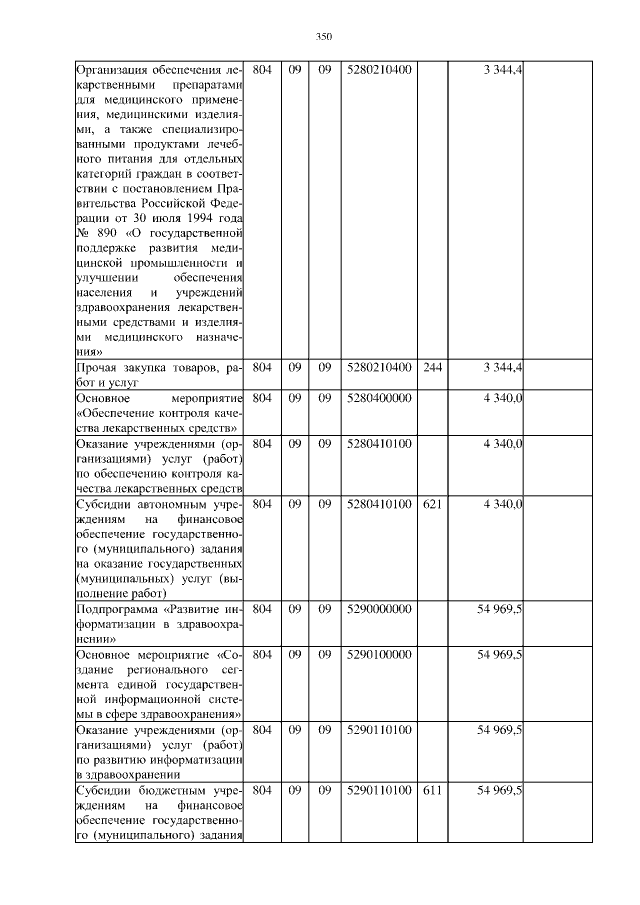 350

| | | | | | | | |
|---|---|---|---|---|---|---|---|
| Организация обеспечения лекарственными препаратами для медицинского применения, медицинскими изделиями, а также специализированными продуктами лечебного питания для отдельных категорий граждан в соответствии с постановлением Правительства Российской Федерации от 30 июля 1994 года № 890 «О государственной поддержке развития медицинской промышленности и улучшении обеспечения населения и учреждений здравоохранения лекарственными средствами и изделиями медицинского назначения» | 804 | 09 | 09 | 5280210400 | | 3 344,4 | |
| Прочая закупка товаров, работ и услуг | 804 | 09 | 09 | 5280210400 | 244 | 3 344,4 | |
| Основное мероприятие «Обеспечение контроля качества лекарственных средств» | 804 | 09 | 09 | 5280400000 | | 4 340,0 | |
| Оказание учреждениями (организациями) услуг (работ) по обеспечению контроля качества лекарственных средств | 804 | 09 | 09 | 5280410100 | | 4 340,0 | |
| Субсидии автономным учреждениям на финансовое обеспечение государственного (муниципального) задания на оказание государственных (муниципальных) услуг (выполнение работ) | 804 | 09 | 09 | 5280410100 | 621 | 4 340,0 | |
| Подпрограмма «Развитие информатизации в здравоохранении» | 804 | 09 | 09 | 5290000000 | | 54 969,5 | |
| Основное мероприятие «Создание регионального сегмента единой государственной информационной системы в сфере здравоохранения» | 804 | 09 | 09 | 5290100000 | | 54 969,5 | |
| Оказание учреждениями (организациями) услуг (работ) по развитию информатизации в здравоохранении | 804 | 09 | 09 | 5290110100 | | 54 969,5 | |
| Субсидии бюджетным учреждениям на финансовое обеспечение государственного (муниципального) задания | 804 | 09 | 09 | 5290110100 | 611 | 54 969,5 | |